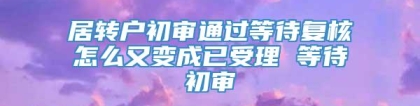 居转户初审通过等待复核怎么又变成已受理 等待初审